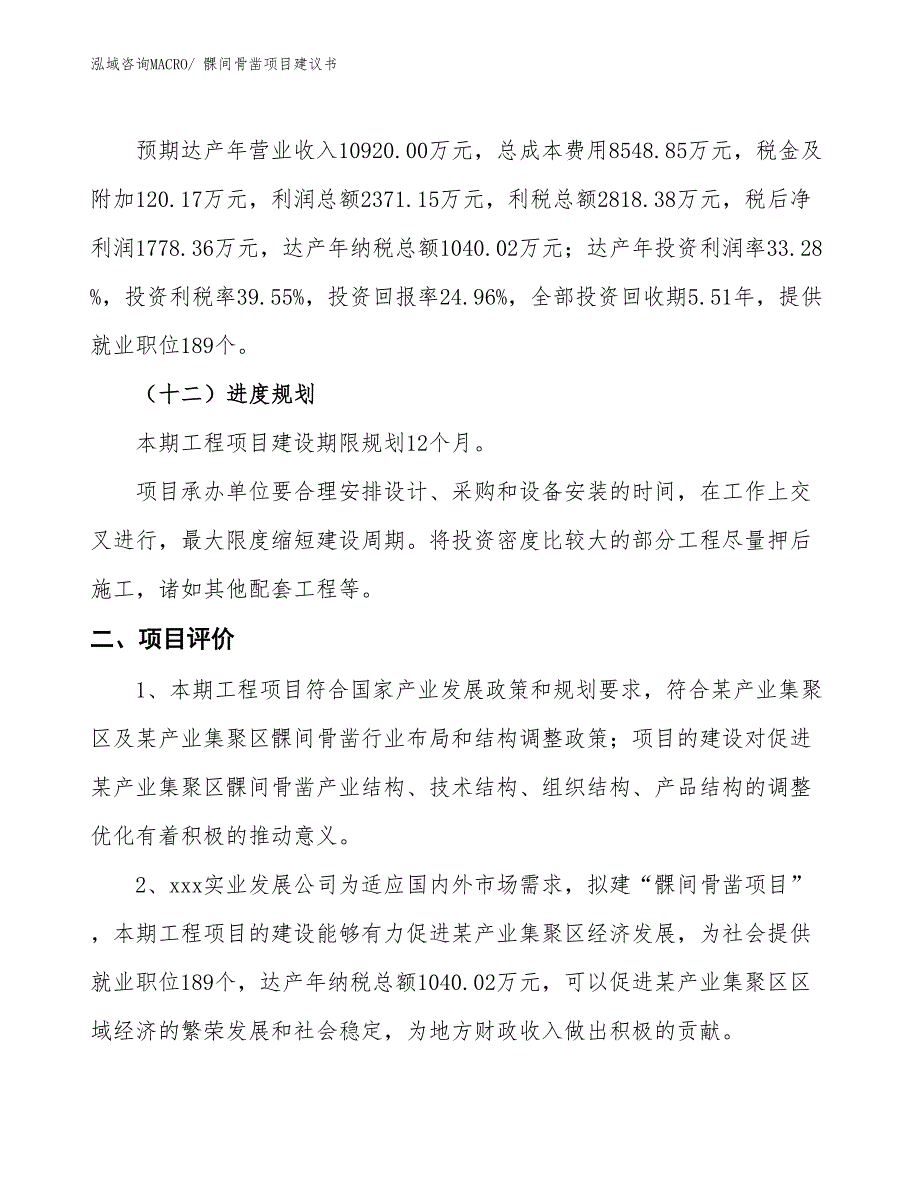 泓域咨询MACRO/ 髁间骨凿项目建议书

预期达产年营业收入10920.00万元，总成本费用8548.85万元，税金及附加120.17万元，利润总额2371.15万元，利税总额2818.38万元，税后净利润1778.36万元，达产年纳税总额1040.02万元；达产年投资利润率33.28%，投资利税率39.55%，投资回报率24.96%，全部投资回收期5.51年，提供就业职位189个。

（十二）进度规划

本期工程项目建设期限规划12个月。

项目承办单位要合理安排设计、采购和设备安装的时间，在工作上交叉进行，最大限度缩短建设周期。将投资密度比较大的部分工程尽量押后施工，诸如其他配套工程等。

二、项目评价

1、本期工程项目符合国家产业发展政策和规划要求，符合某产业集聚区及某产业集聚区髁间骨凿行业布局和结构调整政策；项目的建设对促进某产业集聚区髁间骨凿产业结构、技术结构、组织结构、产品结构的调整优化有着积极的推动意义。

2、xxx实业发展公司为适应国内外市场需求，拟建“髁间骨凿项目”，本期工程项目的建设能够有力促进某产业集聚区经济发展，为社会提供就业职位189个，达产年纳税总额1040.02万元，可以促进某产业集聚区区域经济的繁荣发展和社会稳定，为地方财政收入做出积极的贡献。